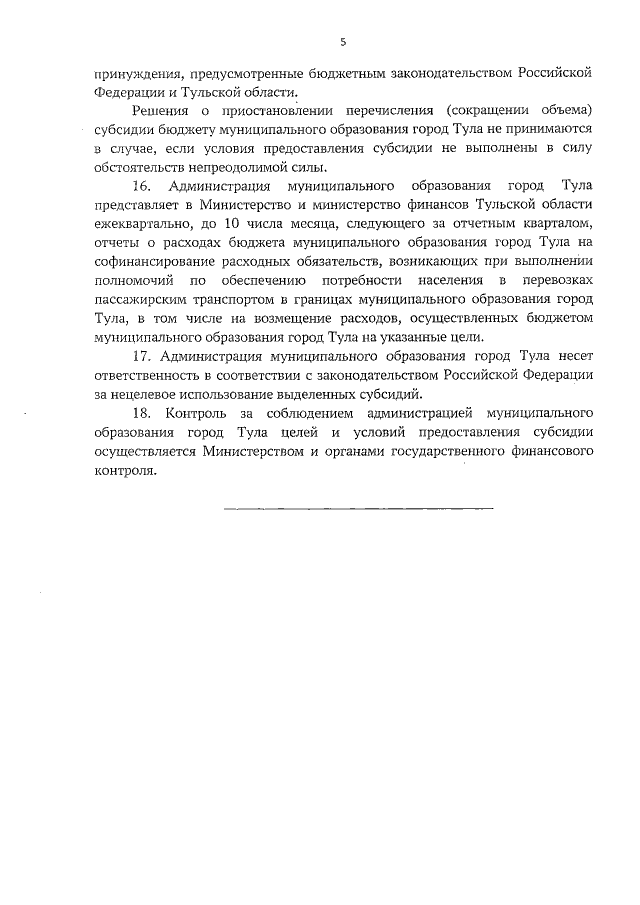 5

принуждения, предусмотренные бюджетным законодательством Российской Федерации и Тульской области.

Решения о приостановлении перечисления (сокращении объема) субсидии бюджету муниципального образования город Тула не принимаются в случае, если условия предоставления субсидии не выполнены в силу обстоятельств непреодолимой силы.

16. Администрация муниципального образования город Тула представляет в Министерство и министерство финансов Тульской области ежеквартально, до 10 числа месяца, следующего за отчетным кварталом, отчеты о расходах бюджета муниципального образования город Тула на софинансирование расходных обязательств, возникающих при выполнении полномочий по обеспечению потребности населения в перевозках пассажирским транспортом в границах муниципального образования город Тула, в том числе на возмещение расходов, осуществленных бюджетом муниципального образования город Тула на указанные цели.

17. Администрация муниципального образования город Тула несет ответственность в соответствии с законодательством Российской Федерации за нецелевое использование выделенных субсидий.

18. Контроль за соблюдением администрацией муниципального образования город Тула целей и условий предоставления субсидии осуществляется Министерством и органами государственного финансового контроля.